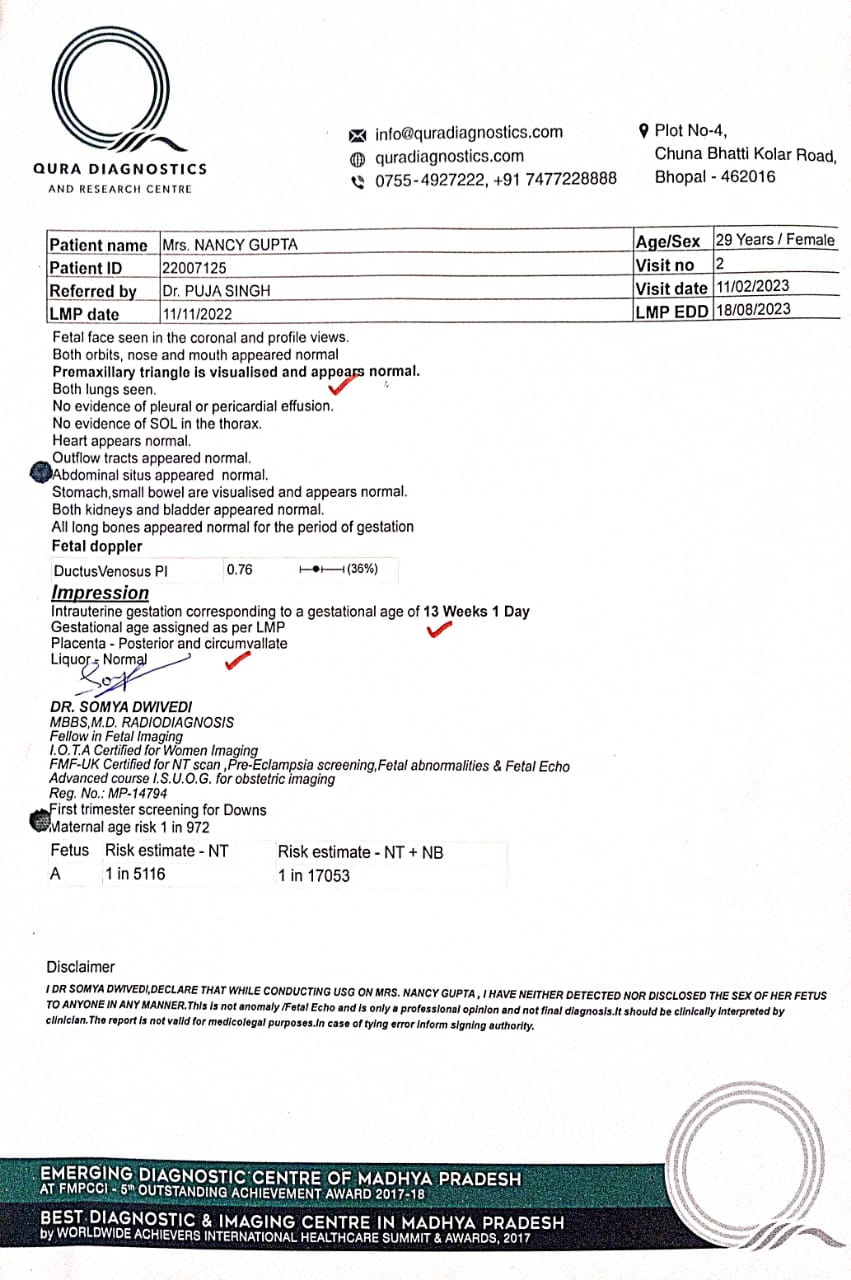 QURA DIAGNOSTICS
AND RESEARCH CENTRE

info@quradiagnostics.com
quradiagnostics.com
0755-4927222, +91 7477228888

Plot No-4,
Chuna Bhatti Kolar Road,
Bhopal - 462016

| Patient name | Mrs. NANCY GUPTA | Age/Sex | 29 Years / Female |
|---|---|---|---|
| Patient ID | 22007125 | Visit no | 2 |
| Referred by | Dr. PUJA SINGH | Visit date | 11/02/2023 |
| LMP date | 11/11/2022 | LMP EDD | 18/08/2023 |

Fetal face seen in the coronal and profile views.
Both orbits, nose and mouth appeared normal
Premaxillary triangle is visualised and appears normal.
Both lungs seen.
No evidence of pleural or pericardial effusion.
No evidence of SOL in the thorax.
Heart appears normal.
Outflow tracts appeared normal.
Abdominal situs appeared normal.
Stomach,small bowel are visualised and appears normal.
Both kidneys and bladder appeared normal.
All long bones appeared normal for the period of gestation
Fetal doppler

| DuctusVenosus PI | 0.76 | (36%) |
|---|---|---|

Impression
Intrauterine gestation corresponding to a gestational age of 13 Weeks 1 Day
Gestational age assigned as per LMP
Placenta - Posterior and circumvallate
Liquor - Normal

DR. SOMYA DWIVEDI
MBBS,M.D. RADIODIAGNOSIS
Fellow in Fetal Imaging
I.O.T.A Certified for Women Imaging
FMF-UK Certified for NT scan ,Pre-Eclampsia screening,Fetal abnormalities & Fetal Echo
Advanced course I.S.U.O.G. for obstetric imaging
Reg. No.: MP-14794
First trimester screening for Downs
Maternal age risk 1 in 972

| Fetus | Risk estimate - NT | Risk estimate - NT + NB |
|---|---|---|
| A | 1 in 5116 | 1 in 17053 |

Disclaimer
I DR SOMYA DWIVEDI,DECLARE THAT WHILE CONDUCTING USG ON MRS. NANCY GUPTA , I HAVE NEITHER DETECTED NOR DISCLOSED THE SEX OF HER FETUS TO ANYONE IN ANY MANNER.This is not anomaly /Fetal Echo and is only a professional opinion and not final diagnosis.It should be clinically interpreted by clinician.The report is not valid for medicolegal purposes.In case of tying error inform signing authority.

EMERGING DIAGNOSTIC CENTRE OF MADHYA PRADESH
AT FMPCCI - 5th OUTSTANDING ACHIEVEMENT AWARD 2017-18
BEST DIAGNOSTIC & IMAGING CENTRE IN MADHYA PRADESH
by WORLDWIDE ACHIEVERS INTERNATIONAL HEALTHCARE SUMMIT & AWARDS, 2017